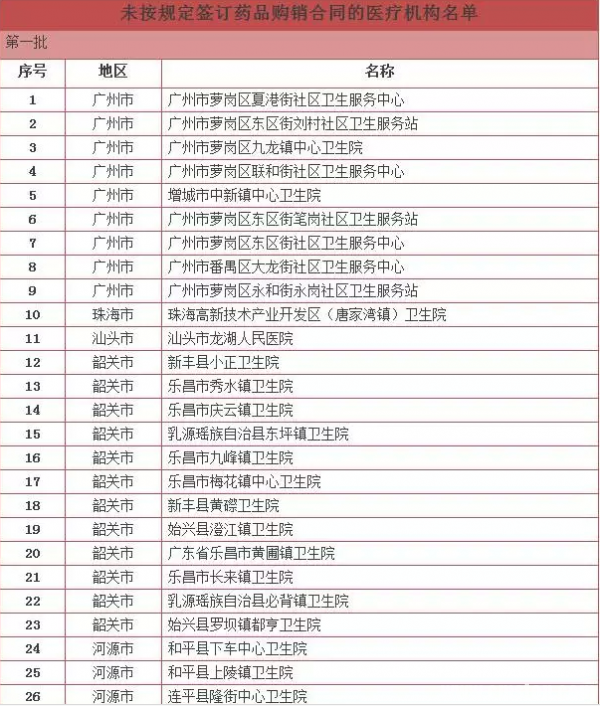 未按规定签订药品购销合同的医疗机构名单

第一批

| 序号 | 地区 | 名称 |
|---|---|---|
| 1 | 广州市 | 广州市萝岗区夏港街社区卫生服务中心 |
| 2 | 广州市 | 广州市萝岗区东区街刘村社区卫生服务站 |
| 3 | 广州市 | 广州市萝岗区九龙镇中心卫生院 |
| 4 | 广州市 | 广州市萝岗区联和街社区卫生服务中心 |
| 5 | 广州市 | 增城市中新镇中心卫生院 |
| 6 | 广州市 | 广州市萝岗区东区街笔岗社区卫生服务站 |
| 7 | 广州市 | 广州市萝岗区东区街社区卫生服务中心 |
| 8 | 广州市 | 广州市番禺区大龙街社区卫生服务中心 |
| 9 | 广州市 | 广州市萝岗区永和街永岗社区卫生服务站 |
| 10 | 珠海市 | 珠海高新技术产业开发区（唐家湾镇）卫生院 |
| 11 | 汕头市 | 汕头市龙湖人民医院 |
| 12 | 韶关市 | 新丰县小正卫生院 |
| 13 | 韶关市 | 乐昌市秀水镇卫生院 |
| 14 | 韶关市 | 乐昌市庆云镇卫生院 |
| 15 | 韶关市 | 乳源瑶族自治县东坪镇卫生院 |
| 16 | 韶关市 | 乐昌市九峰镇卫生院 |
| 17 | 韶关市 | 乐昌市梅花镇中心卫生院 |
| 18 | 韶关市 | 新丰县黄磜卫生院 |
| 19 | 韶关市 | 始兴县澄江镇卫生院 |
| 20 | 韶关市 | 广东省乐昌市黄圃镇卫生院 |
| 21 | 韶关市 | 乐昌市长来镇卫生院 |
| 22 | 韶关市 | 乳源瑶族自治县必背镇卫生院 |
| 23 | 韶关市 | 始兴县罗坝镇都亨卫生院 |
| 24 | 河源市 | 和平县下车中心卫生院 |
| 25 | 河源市 | 和平县上陵镇卫生院 |
| 26 | 河源市 | 连平县隆街中心卫生院 |